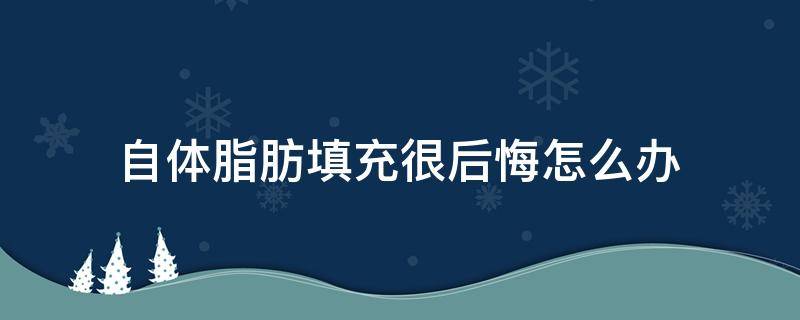 自体脂肪填充很后悔怎么办